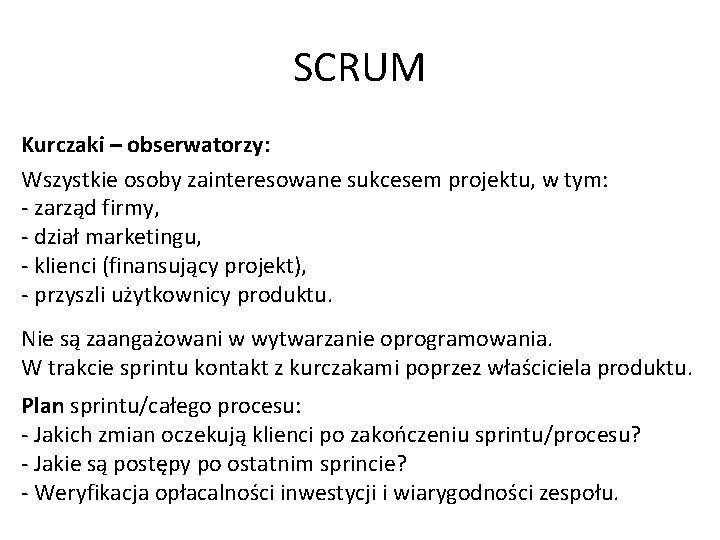 SCRUM

Kurczaki – obserwatorzy:

Wszystkie osoby zainteresowane sukcesem projektu, w tym:
- zarząd firmy,
- dział marketingu,
- klienci (finansujący projekt),
- przyszli użytkownicy produktu.

Nie są zaangażowani w wytwarzanie oprogramowania.
W trakcie sprintu kontakt z kurczakami poprzez właściciela produktu.

Plan sprintu/całego procesu:
- Jakich zmian oczekują klienci po zakończeniu sprintu/procesu?
- Jakie są postępy po ostatnim sprincie?
- Weryfikacja opłacalności inwestycji i wiarygodności zespołu.